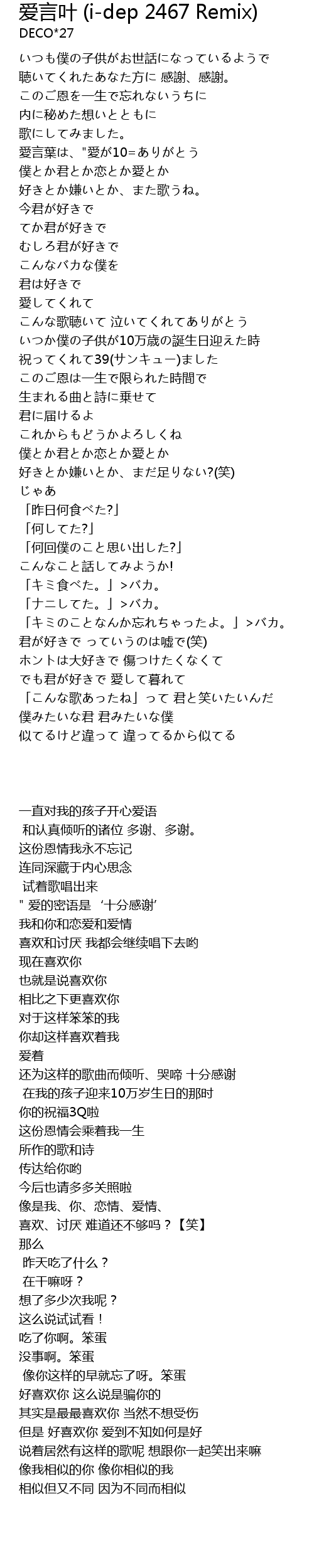 爱言叶 (i-dep 2467 Remix)
DECO*27

いつも僕の子供がお世話になっているようで
聴いてくれたあなた方に 感謝、感謝。
このご恩を一生で忘れないうちに
内に秘めた想いとともに
歌にしてみました。
愛言葉は、"愛が10=ありがとう
僕とか君とか恋とか愛とか
好きとか嫌いとか、また歌うね。
今君が好きで
てか君が好きで
むしろ君が好きで
こんなバカな僕を
君は好きで
愛してくれて
こんな歌聴いて 泣いてくれてありがとう
いつか僕の子供が10万歳の誕生日迎えた時
祝ってくれて39(サンキュー)ました
このご恩は一生で限られた時間で
生まれる曲と詩に乗せて
君に届けるよ
これからもどうかよろしくね
僕とか君とか恋とか愛とか
好きとか嫌いとか、まだ足りない?(笑)
じゃあ
「昨日何食べた?」
「何してた?」
「何回僕のこと思い出した?」
こんなこと話してみようか!
「キミ食べた。」>バカ。
「ナニしてた。」>バカ。
「キミのことなんか忘れちゃったよ。」>バカ。
君が好きで っていうのは嘘で(笑)
ホントは大好きで 傷つけたくなくて
でも君が好きで 愛して暮れて
「こんな歌あったね」って 君と笑いたいんだ
僕みたいな君 君みたいな僕
似てるけど違って 違ってるから似てる

一直对我的孩子开心爱语
和认真倾听的诸位 多谢、多谢。
这份恩情我永不忘记
连同深藏于内心思念
试着歌唱出来
" 爱的密语是 '十分感谢'
我和你和恋爱和爱情
喜欢和讨厌 我都会继续唱下去哟
现在喜欢你
也就是说喜欢你
相比之下更喜欢你
对于这样笨笨的我
你却这样喜欢着我
爱着
还为这样的歌曲而倾听、哭啼 十分感谢
在我的孩子迎来10万岁生日的那时
你的祝福3Q啦
这份恩情会乘着我一生
所作的歌和诗
传达给你哟
今后也请多多关照啦
像是我、你、恋情、爱情、
喜欢、讨厌 难道还不够吗？【笑】
那么
昨天吃了什么？
在干嘛呀？
想了多少次我呢？
这么说试试看！
吃了你啊。笨蛋
没事啊。笨蛋
像你这样的早就忘了呀。笨蛋
好喜欢你 这么说是骗你的
其实是最最喜欢你 当然不想受伤
但是 好喜欢你 爱到不知如何是好
说着居然有这样的歌呢 想跟你一起笑出来嘛
像我相似的你 像你相似的我
相似但又不同 因为不同而相似